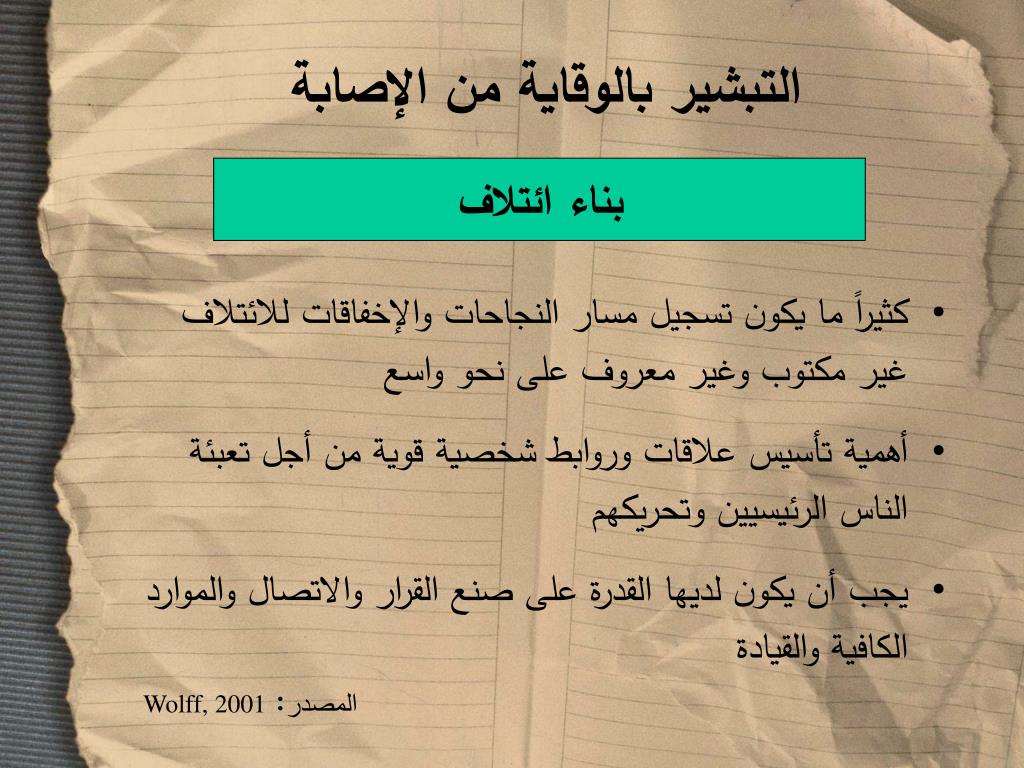 التبشير بالوقاية من الإصابة

بناء ائتلاف

• كثيراً ما يكون تسجيل مسار النجاحات والإخفاقات للائتلاف غير مكتوب وغير معروف على نحو واسع

• أهمية تأسيس علاقات وروابط شخصية قوية من أجل تعبئة الناس الرئيسيين وتحريكهم

• يجب أن يكون لديها القدرة على صنع القرار والاتصال والموارد الكافية والقيادة

المصدر: Wolff, 2001